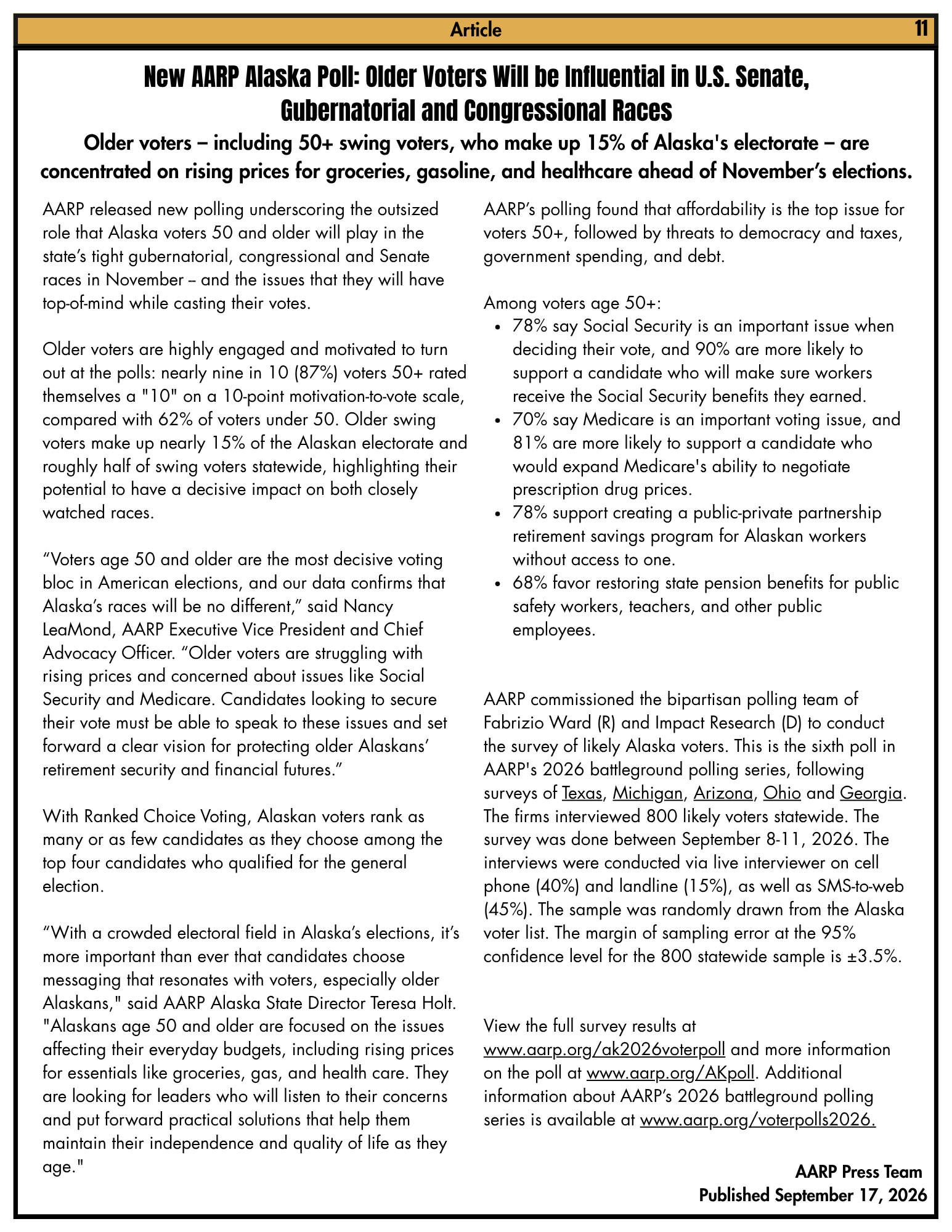 Article 11

New AARP Alaska Poll: Older Voters Will be Influential in U.S. Senate, Gubernatorial and Congressional Races

Older voters – including 50+ swing voters, who make up 15% of Alaska's electorate – are concentrated on rising prices for groceries, gasoline, and healthcare ahead of November's elections.

AARP released new polling underscoring the outsized role that Alaska voters 50 and older will play in the state's tight gubernatorial, congressional and Senate races in November -- and the issues that they will have top-of-mind while casting their votes.

Older voters are highly engaged and motivated to turn out at the polls: nearly nine in 10 (87%) voters 50+ rated themselves a "10" on a 10-point motivation-to-vote scale, compared with 62% of voters under 50. Older swing voters make up nearly 15% of the Alaskan electorate and roughly half of swing voters statewide, highlighting their potential to have a decisive impact on both closely watched races.

"Voters age 50 and older are the most decisive voting bloc in American elections, and our data confirms that Alaska's races will be no different," said Nancy LeaMond, AARP Executive Vice President and Chief Advocacy Officer. "Older voters are struggling with rising prices and concerned about issues like Social Security and Medicare. Candidates looking to secure their vote must be able to speak to these issues and set forward a clear vision for protecting older Alaskans' retirement security and financial futures."

With Ranked Choice Voting, Alaskan voters rank as many or as few candidates as they choose among the top four candidates who qualified for the general election.

"With a crowded electoral field in Alaska's elections, it's more important than ever that candidates choose messaging that resonates with voters, especially older Alaskans," said AARP Alaska State Director Teresa Holt. "Alaskans age 50 and older are focused on the issues affecting their everyday budgets, including rising prices for essentials like groceries, gas, and health care. They are looking for leaders who will listen to their concerns and put forward practical solutions that help them maintain their independence and quality of life as they age."

AARP's polling found that affordability is the top issue for voters 50+, followed by threats to democracy and taxes, government spending, and debt.

Among voters age 50+:
• 78% say Social Security is an important issue when deciding their vote, and 90% are more likely to support a candidate who will make sure workers receive the Social Security benefits they earned.
• 70% say Medicare is an important voting issue, and 81% are more likely to support a candidate who would expand Medicare's ability to negotiate prescription drug prices.
• 78% support creating a public-private partnership retirement savings program for Alaskan workers without access to one.
• 68% favor restoring state pension benefits for public safety workers, teachers, and other public employees.

AARP commissioned the bipartisan polling team of Fabrizio Ward (R) and Impact Research (D) to conduct the survey of likely Alaska voters. This is the sixth poll in AARP's 2026 battleground polling series, following surveys of Texas, Michigan, Arizona, Ohio and Georgia. The firms interviewed 800 likely voters statewide. The survey was done between September 8-11, 2026. The interviews were conducted via live interviewer on cell phone (40%) and landline (15%), as well as SMS-to-web (45%). The sample was randomly drawn from the Alaska voter list. The margin of sampling error at the 95% confidence level for the 800 statewide sample is ±3.5%.

View the full survey results at www.aarp.org/ak2026voterpoll and more information on the poll at www.aarp.org/AKpoll. Additional information about AARP's 2026 battleground polling series is available at www.aarp.org/voterpolls2026.

AARP Press Team
Published September 17, 2026